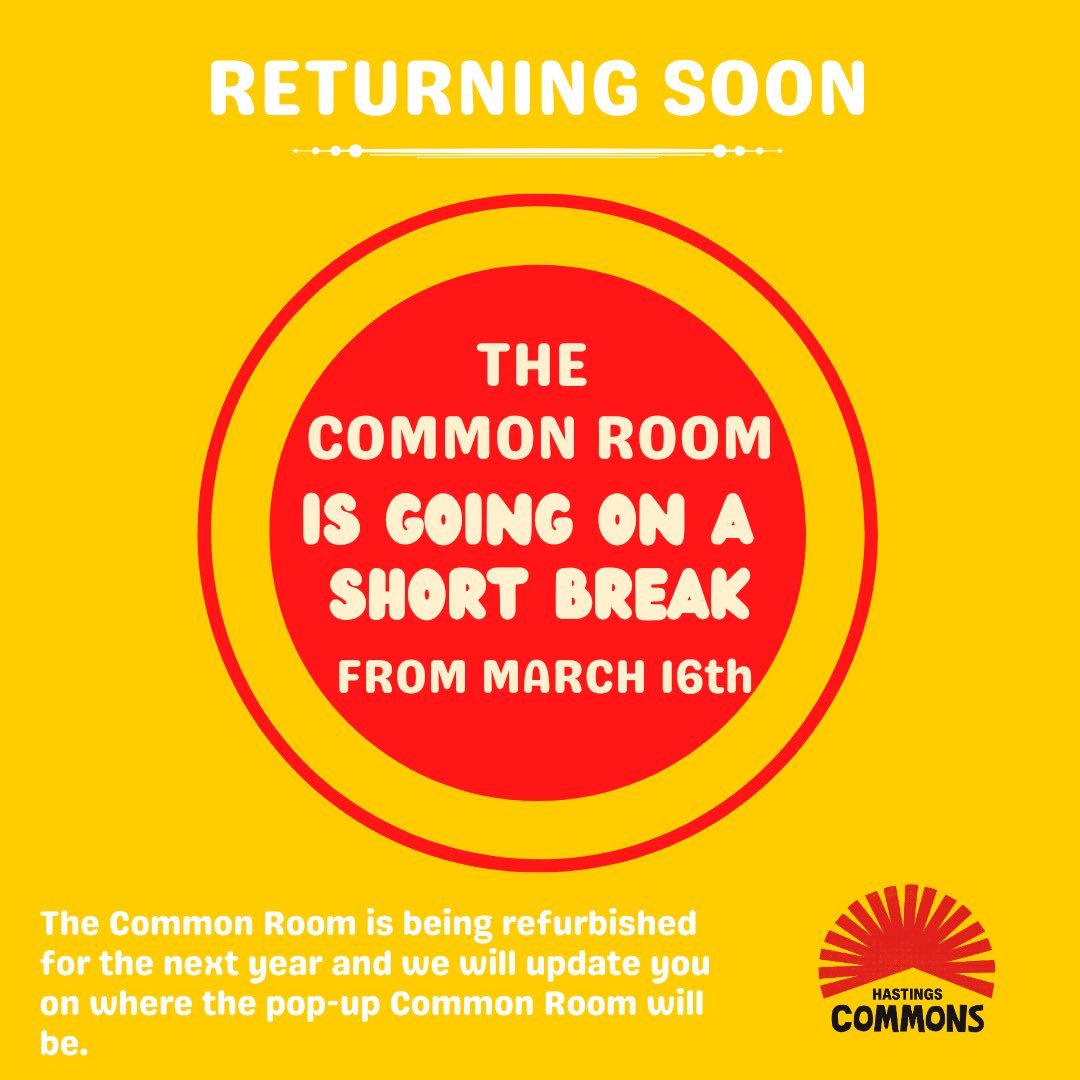 RETURNING SOON

THE COMMON ROOM IS GOING ON A SHORT BREAK FROM MARCH 16th

The Common Room is being refurbished for the next year and we will update you on where the pop-up Common Room will be.

HASTINGS COMMONS